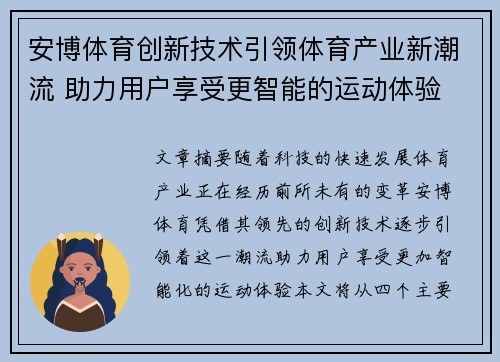 安博体育创新技术引领体育产业新潮流 助力用户享受更智能的运动体验

文章摘要随着科技的快速发展体育产业正在经历前所未有的变革安博体育凭借其领先的创新技术逐步引领着这一潮流助力用户享受更加智能化的运动体验本文将从四个主要